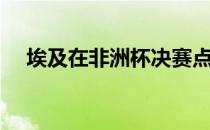 埃及在非洲杯决赛点